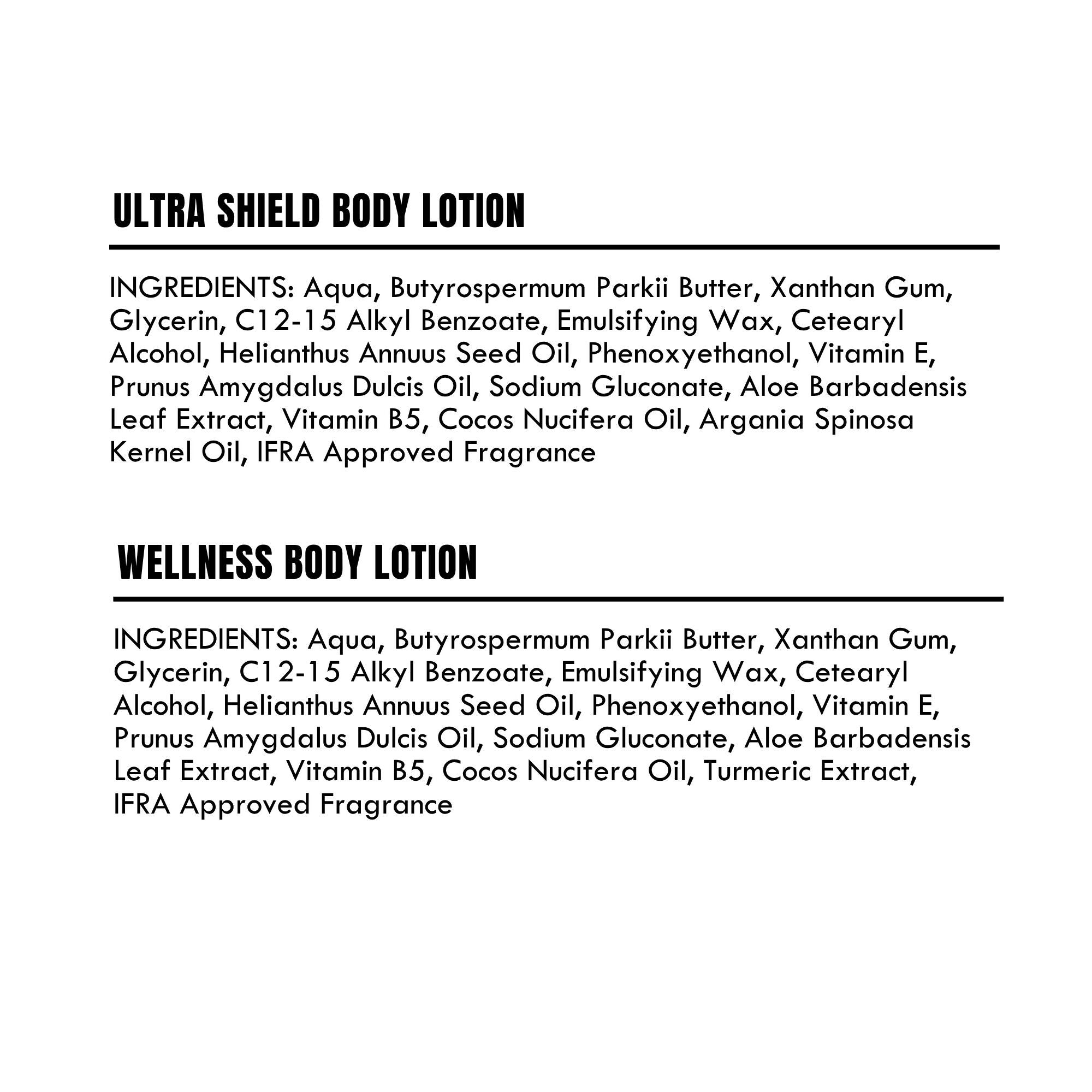 ULTRA SHIELD BODY LOTION

INGREDIENTS: Aqua, Butyrospermum Parkii Butter, Xanthan Gum, Glycerin, C12-15 Alkyl Benzoate, Emulsifying Wax, Cetearyl Alcohol, Helianthus Annuus Seed Oil, Phenoxyethanol, Vitamin E, Prunus Amygdalus Dulcis Oil, Sodium Gluconate, Aloe Barbadensis Leaf Extract, Vitamin B5, Cocos Nucifera Oil, Argania Spinosa Kernel Oil, IFRA Approved Fragrance

WELLNESS BODY LOTION

INGREDIENTS: Aqua, Butyrospermum Parkii Butter, Xanthan Gum, Glycerin, C12-15 Alkyl Benzoate, Emulsifying Wax, Cetearyl Alcohol, Helianthus Annuus Seed Oil, Phenoxyethanol, Vitamin E, Prunus Amygdalus Dulcis Oil, Sodium Gluconate, Aloe Barbadensis Leaf Extract, Vitamin B5, Cocos Nucifera Oil, Turmeric Extract, IFRA Approved Fragrance